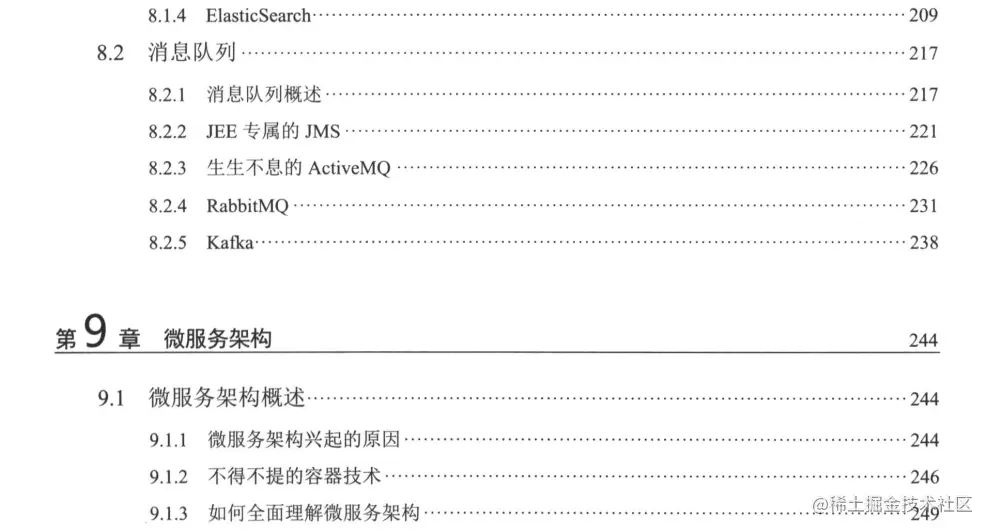 8.1.4 ElasticSearch 209

8.2 消息队列 217

8.2.1 消息队列概述 217

8.2.2 JEE专属的JMS 221

8.2.3 生生不息的ActiveMQ 226

8.2.4 RabbitMQ 231

8.2.5 Kafka 238

第9章 微服务架构 244

9.1 微服务架构概述 244

9.1.1 微服务架构兴起的原因 244

9.1.2 不得不提的容器技术 246

9.1.3 如何全面理解微服务架构 249

@稀土掘金技术社区